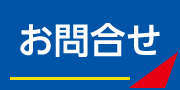 お問合せ